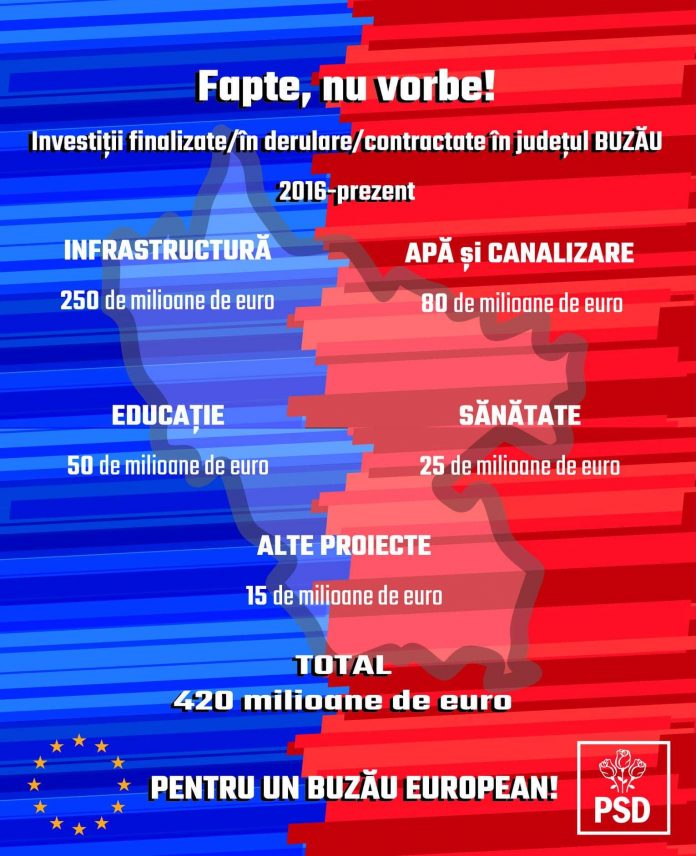 Fapte, nu vorbe!

Investiții finalizate/în derulare/contractate în județul BUZĂU

2016-prezent

INFRASTRUCTURĂ

250 de milioane de euro

APĂ și CANALIZARE

80 de milioane de euro

EDUCAȚIE

50 de milioane de euro

SĂNĂTATE

25 de milioane de euro

ALTE PROIECTE

15 de milioane de euro

TOTAL
420 milioane de euro

PENTRU UN BUZĂU EUROPEAN!

PSD